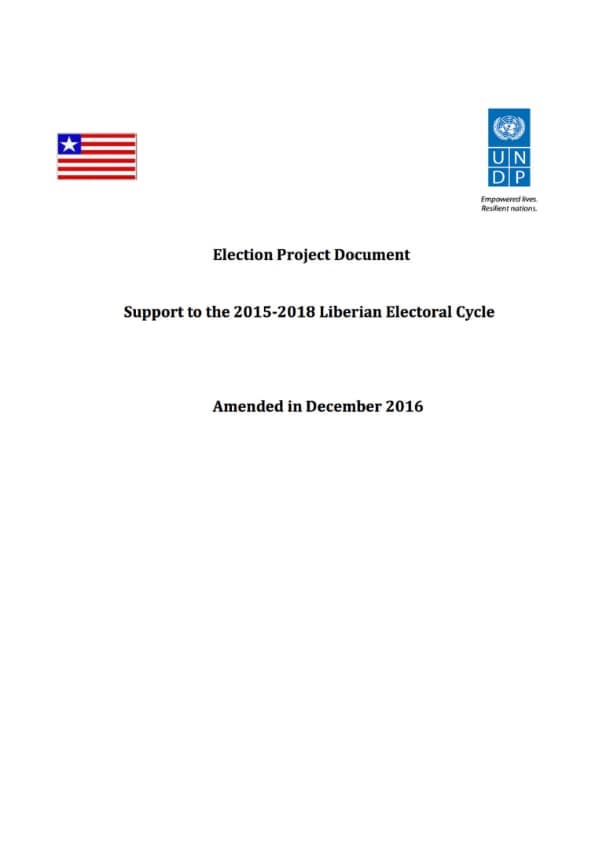 U N
D P

Empowered lives.
Resilient nations.

Election Project Document

Support to the 2015-2018 Liberian Electoral Cycle

Amended in December 2016